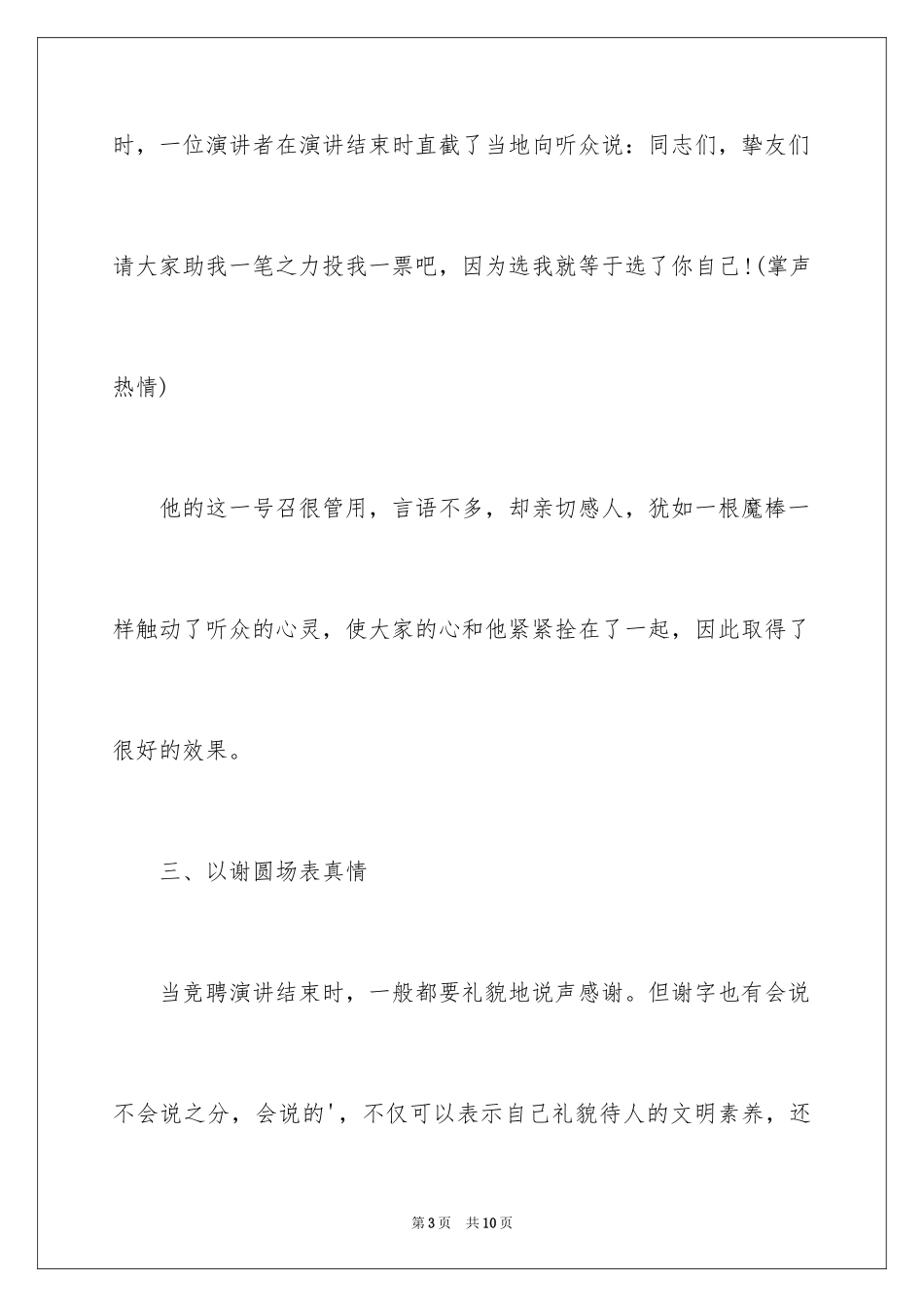 时，一位演讲者在演讲结束时直截了当地向听众说：同志们，挚友们请大家助我一笔之力投我一票吧，因为选我就等于选了你自己!(掌声热情)

他的这一号召很管用，言语不多，却亲切感人，犹如一根魔棒一样触动了听众的心灵，使大家的心和他紧紧拴在了一起，因此取得了很好的效果。

三、以谢圆场表真情

当竞聘演讲结束时，一般都要礼貌地说声感谢。但谢字也有会说不会说之分，会说的'，不仅可以表示自己礼貌待人的文明素养，还

第3页 共10页